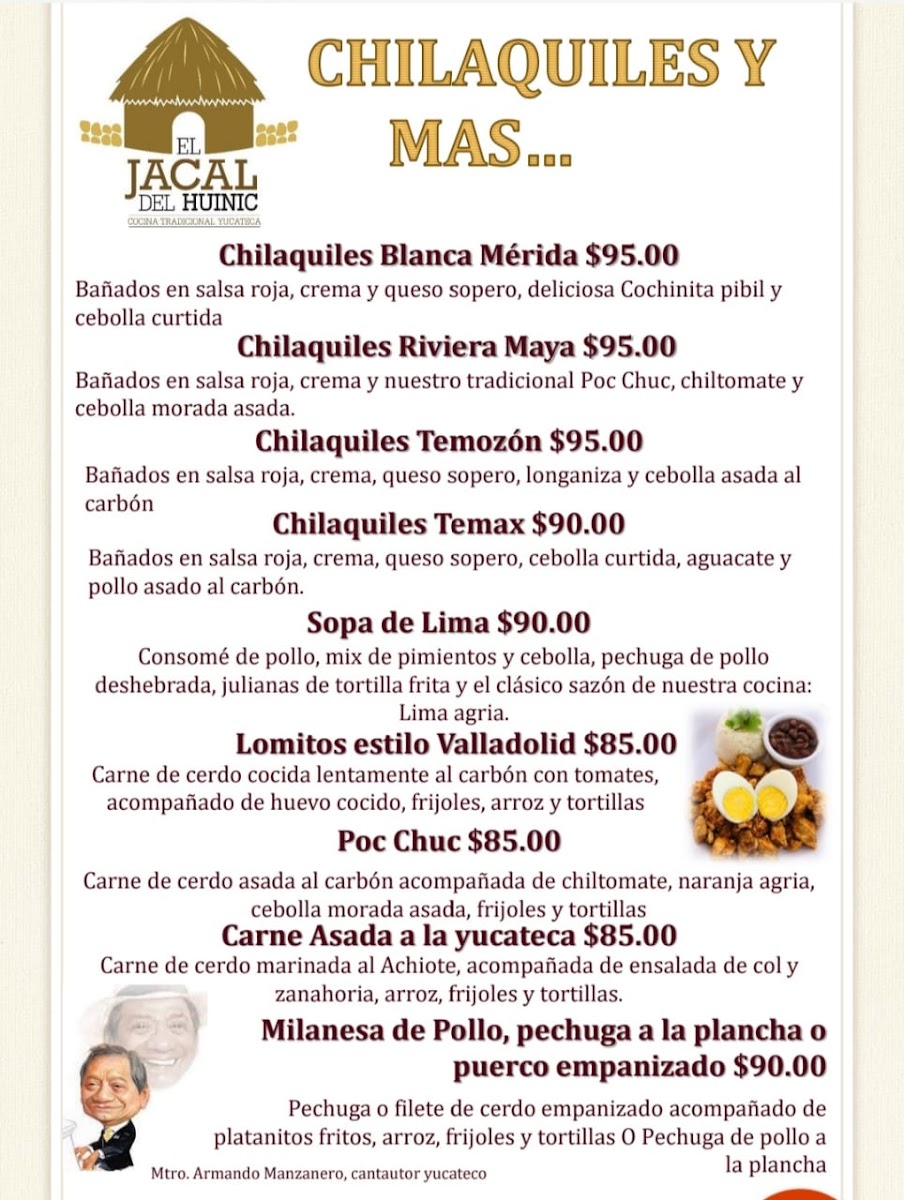 EL JACAL DEL HUINIC
COCINA TRADICIONAL YUCATECA

CHILAQUILES Y MAS...

Chilaquiles Blanca Mérida $95.00
Bañados en salsa roja, crema y queso sopero, deliciosa Cochinita pibil y cebolla curtida

Chilaquiles Riviera Maya $95.00
Bañados en salsa roja, crema y nuestro tradicional Poc Chuc, chiltomate y cebolla morada asada.

Chilaquiles Temozón $95.00
Bañados en salsa roja, crema, queso sopero, longaniza y cebolla asada al carbón

Chilaquiles Temax $90.00
Bañados en salsa roja, crema, queso sopero, cebolla curtida, aguacate y pollo asado al carbón.

Sopa de Lima $90.00
Consomé de pollo, mix de pimientos y cebolla, pechuga de pollo deshebrada, julianas de tortilla frita y el clásico sazón de nuestra cocina: Lima agria.

Lomitos estilo Valladolid $85.00
Carne de cerdo cocida lentamente al carbón con tomates, acompañado de huevo cocido, frijoles, arroz y tortillas

Poc Chuc $85.00
Carne de cerdo asada al carbón acompañada de chiltomate, naranja agria, cebolla morada asada, frijoles y tortillas

Carne Asada a la yucateca $85.00
Carne de cerdo marinada al Achiote, acompañada de ensalada de col y zanahoria, arroz, frijoles y tortillas.

Milanesa de Pollo, pechuga a la plancha o puerco empanizado $90.00
Pechuga o filete de cerdo empanizado acompañado de platanitos fritos, arroz, frijoles y tortillas O Pechuga de pollo a la plancha

Mtro. Armando Manzanero, cantautor yucateco